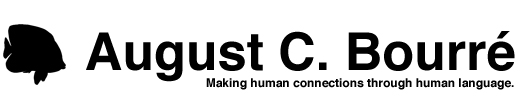 August C. Bourré
Making human connections through human language.